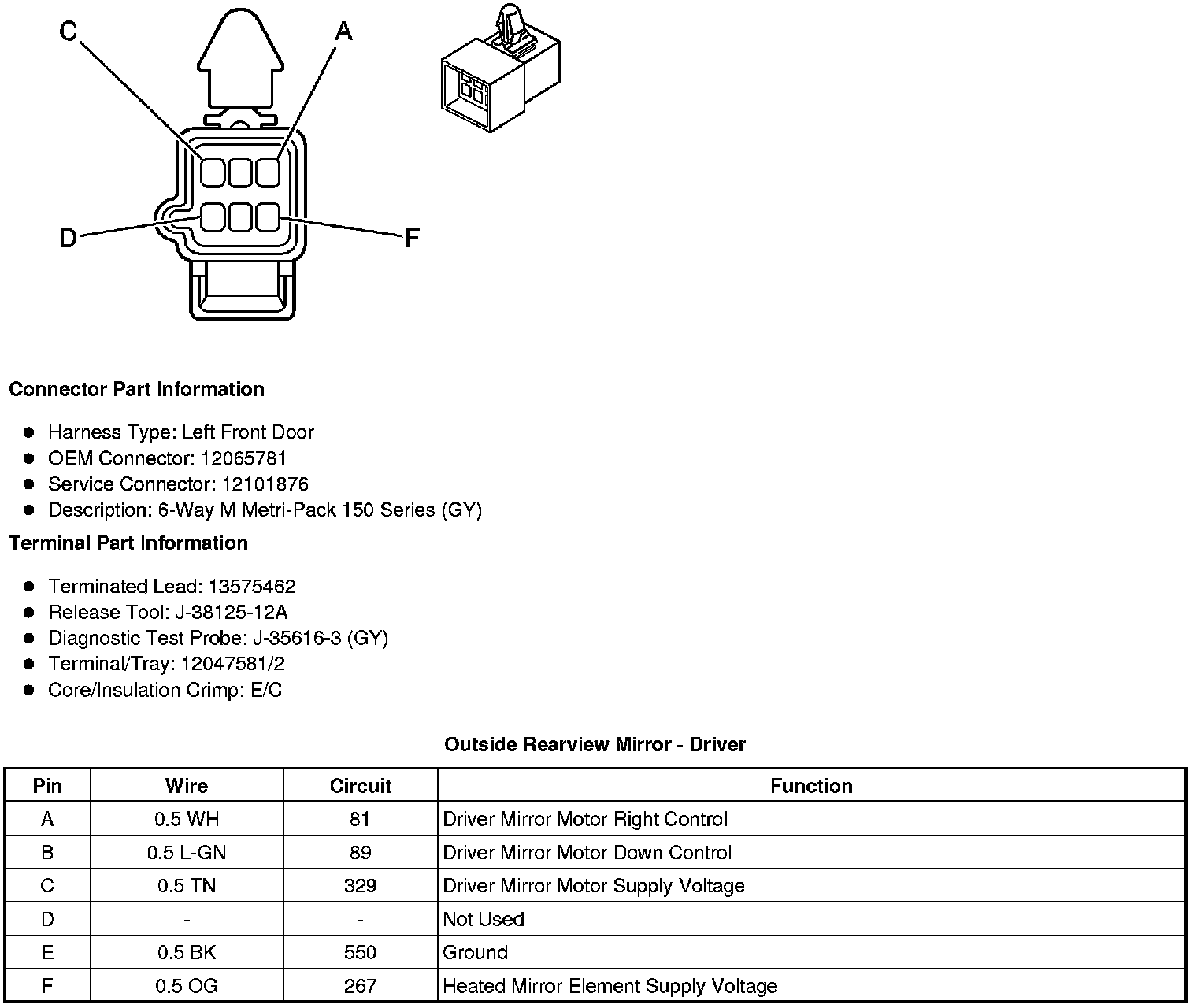 C
A
D
F

**Connector Part Information**

- Harness Type: Left Front Door
- OEM Connector: 12065781
- Service Connector: 12101876
- Description: 6-Way M Metri-Pack 150 Series (GY)

**Terminal Part Information**

- Terminated Lead: 13575462
- Release Tool: J-38125-12A
- Diagnostic Test Probe: J-35616-3 (GY)
- Terminal/Tray: 12047581/2
- Core/Insulation Crimp: E/C

**Outside Rearview Mirror - Driver**

| Pin | Wire | Circuit | Function |
|---|---|---|---|
| A | 0.5 WH | 81 | Driver Mirror Motor Right Control |
| B | 0.5 L-GN | 89 | Driver Mirror Motor Down Control |
| C | 0.5 TN | 329 | Driver Mirror Motor Supply Voltage |
| D | - | - | Not Used |
| E | 0.5 BK | 550 | Ground |
| F | 0.5 OG | 267 | Heated Mirror Element Supply Voltage |